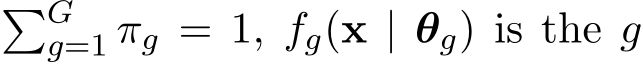 $\sum_{g=1}^{G} \pi_g = 1$, $f_g(\mathbf{x} \mid \boldsymbol{\theta}_g)$ is the $g$